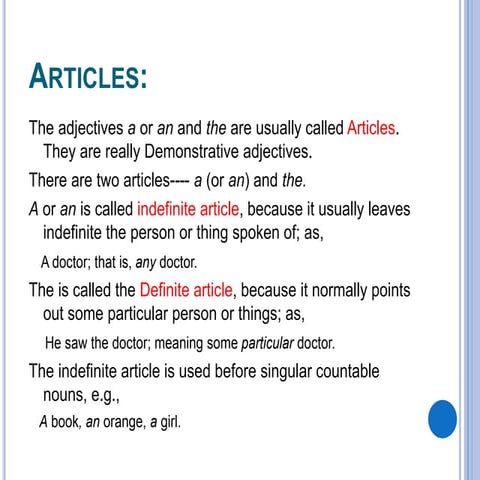 ARTICLES:

The adjectives a or an and the are usually called Articles. They are really Demonstrative adjectives.

There are two articles---- a (or an) and the.

A or an is called indefinite article, because it usually leaves indefinite the person or thing spoken of; as,

A doctor; that is, any doctor.

The is called the Definite article, because it normally points out some particular person or things; as,

He saw the doctor; meaning some particular doctor.

The indefinite article is used before singular countable nouns, e.g.,

A book, an orange, a girl.